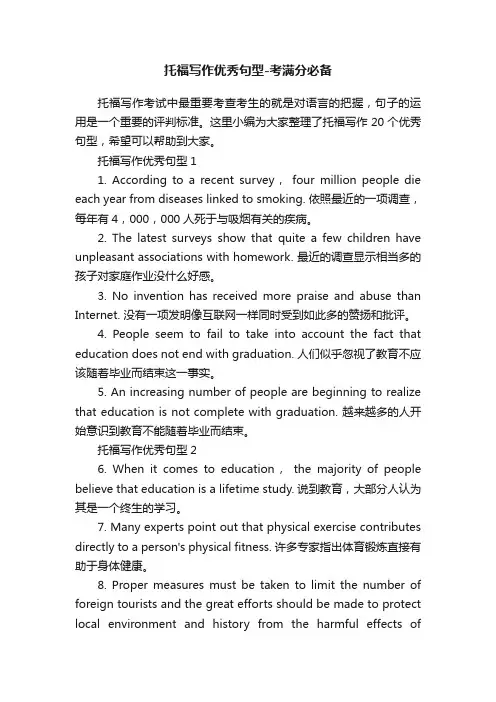 托福写作优秀句型-考满分必备

托福写作考试中最重要考查考生的就是对语言的把握，句子的运用是一个重要的评判标准。这里小编为大家整理了托福写作 20 个优秀句型，希望可以帮助到大家。

托福写作优秀句型 1

1. According to a recent survey， four million people die each year from diseases linked to smoking. 依照最近的一项调查，每年有 4，000，000 人死于与吸烟有关的疾病。

2. The latest surveys show that quite a few children have unpleasant associations with homework. 最近的调查显示相当多的孩子对家庭作业没什么好感。

3. No invention has received more praise and abuse than Internet. 没有一项发明像互联网一样同时受到如此多的赞扬和批评。

4. People seem to fail to take into account the fact that education does not end with graduation. 人们似乎忽视了教育不应该随着毕业而结束这一事实。

5. An increasing number of people are beginning to realize that education is not complete with graduation. 越来越多的人开始意识到教育不能随着毕业而结束。

托福写作优秀句型 2

6. When it comes to education， the majority of people believe that education is a lifetime study. 说到教育，大部分人认为其是一个终生的学习。

7. Many experts point out that physical exercise contributes directly to a person's physical fitness. 许多专家指出体育锻炼直接有助于身体健康。

8. Proper measures must be taken to limit the number of foreign tourists and the great efforts should be made to protect local environment and history from the harmful effects of